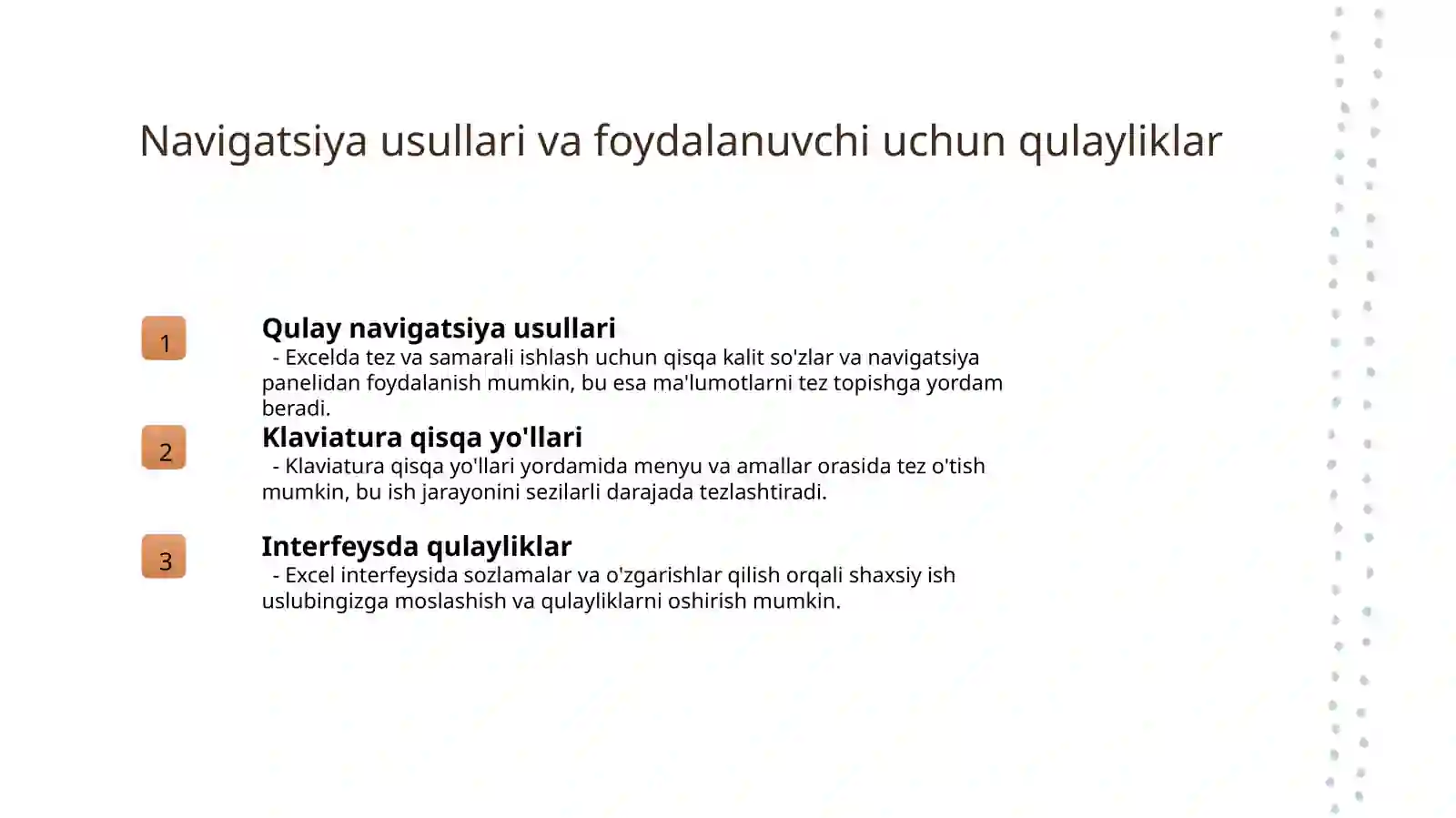 Navigatsiya usullari va foydalanuvchi uchun qulayliklar

1

Qulay navigatsiya usullari

- Excelda tez va samarali ishlash uchun qisqa kalit so'zlar va navigatsiya panelidan foydalanish mumkin, bu esa ma'lumotlarni tez topishga yordam beradi.

2

Klaviatura qisqa yo'llari

- Klaviatura qisqa yo'llari yordamida menyu va amallar orasida tez o'tish mumkin, bu ish jarayonini sezilarli darajada tezlashtiradi.

3

Interfeysda qulayliklar

- Excel interfeysida sozlamalar va o'zgarishlar qilish orqali shaxsiy ish uslubingizga moslashish va qulayliklarni oshirish mumkin.